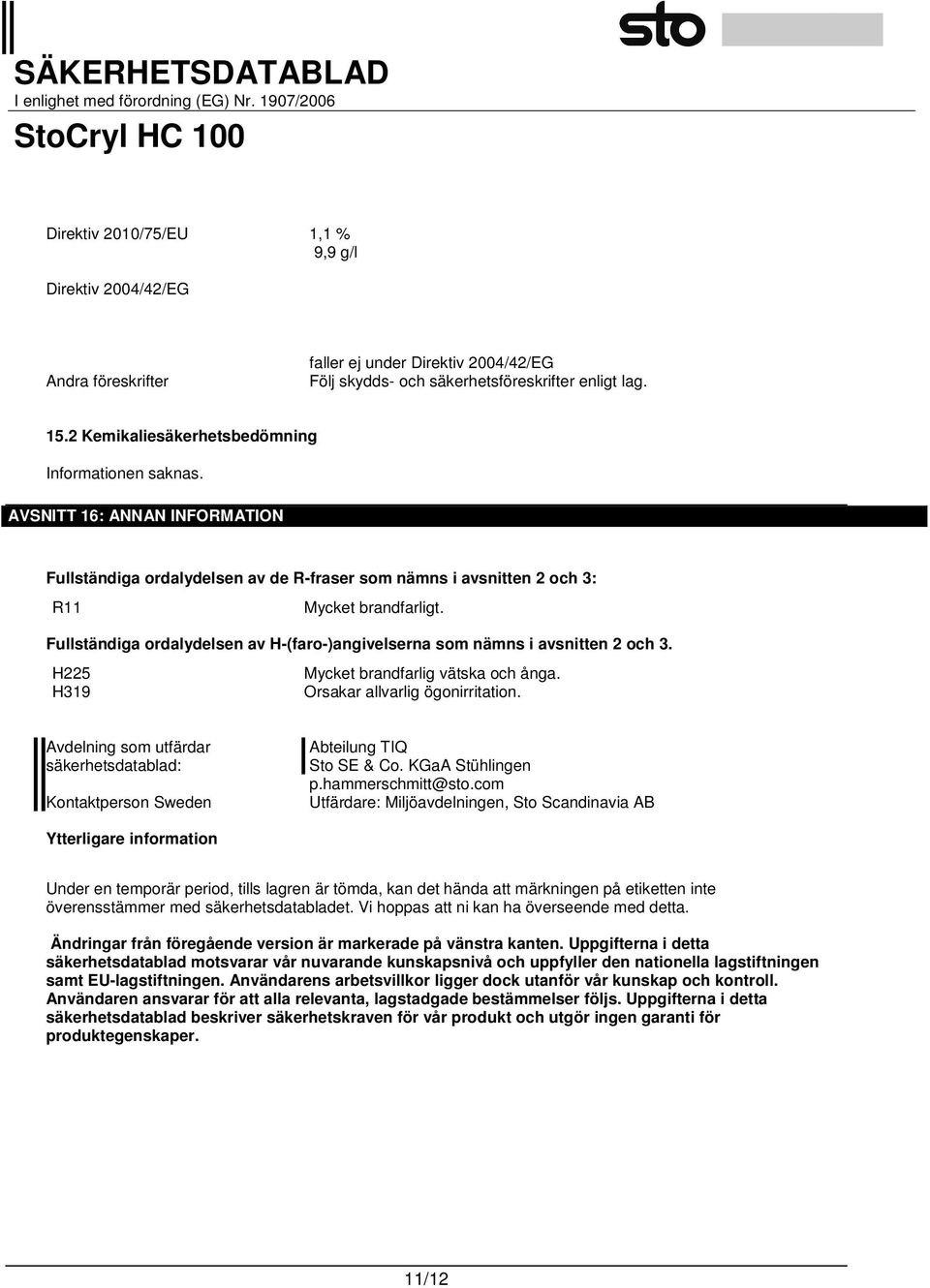 sto

SÄKERHETSDATABLAD
I enlighet med förordning (EG) Nr. 1907/2006

StoCryl HC 100

Direktiv 2010/75/EU 1,1 %
9,9 g/l

Direktiv 2004/42/EG

Andra föreskrifter
faller ej under Direktiv 2004/42/EG
Följ skydds- och säkerhetsföreskrifter enligt lag.

15.2 Kemikaliesäkerhetsbedömning

Informationen saknas.

AVSNITT 16: ANNAN INFORMATION

Fullständiga ordalydelsen av de R-fraser som nämns i avsnitten 2 och 3:

R11 Mycket brandfarligt.

Fullständiga ordalydelsen av H-(faro-)angivelserna som nämns i avsnitten 2 och 3.

H225 Mycket brandfarlig vätska och ånga.
H319 Orsakar allvarlig ögonirritation.

Avdelning som utfärdar säkerhetsdatablad:
Abteilung TIQ
Sto SE & Co. KGaA Stühlingen
p.hammerschmitt@sto.com

Kontaktperson Sweden
Utfärdare: Miljöavdelningen, Sto Scandinavia AB

Ytterligare information

Under en temporär period, tills lagren är tömda, kan det hända att märkningen på etiketten inte överensstämmer med säkerhetsdatabladet. Vi hoppas att ni kan ha överseende med detta.

Ändringar från föregående version är markerade på vänstra kanten. Uppgifterna i detta säkerhetsdatablad motsvarar vår nuvarande kunskapsnivå och uppfyller den nationella lagstiftningen samt EU-lagstiftningen. Användarens arbetsvillkor ligger dock utanför vår kunskap och kontroll. Användaren ansvarar för att alla relevanta, lagstadgade bestämmelser följs. Uppgifterna i detta säkerhetsdatablad beskriver säkerhetskraven för vår produkt och utgör ingen garanti för produktegenskaper.

11/12